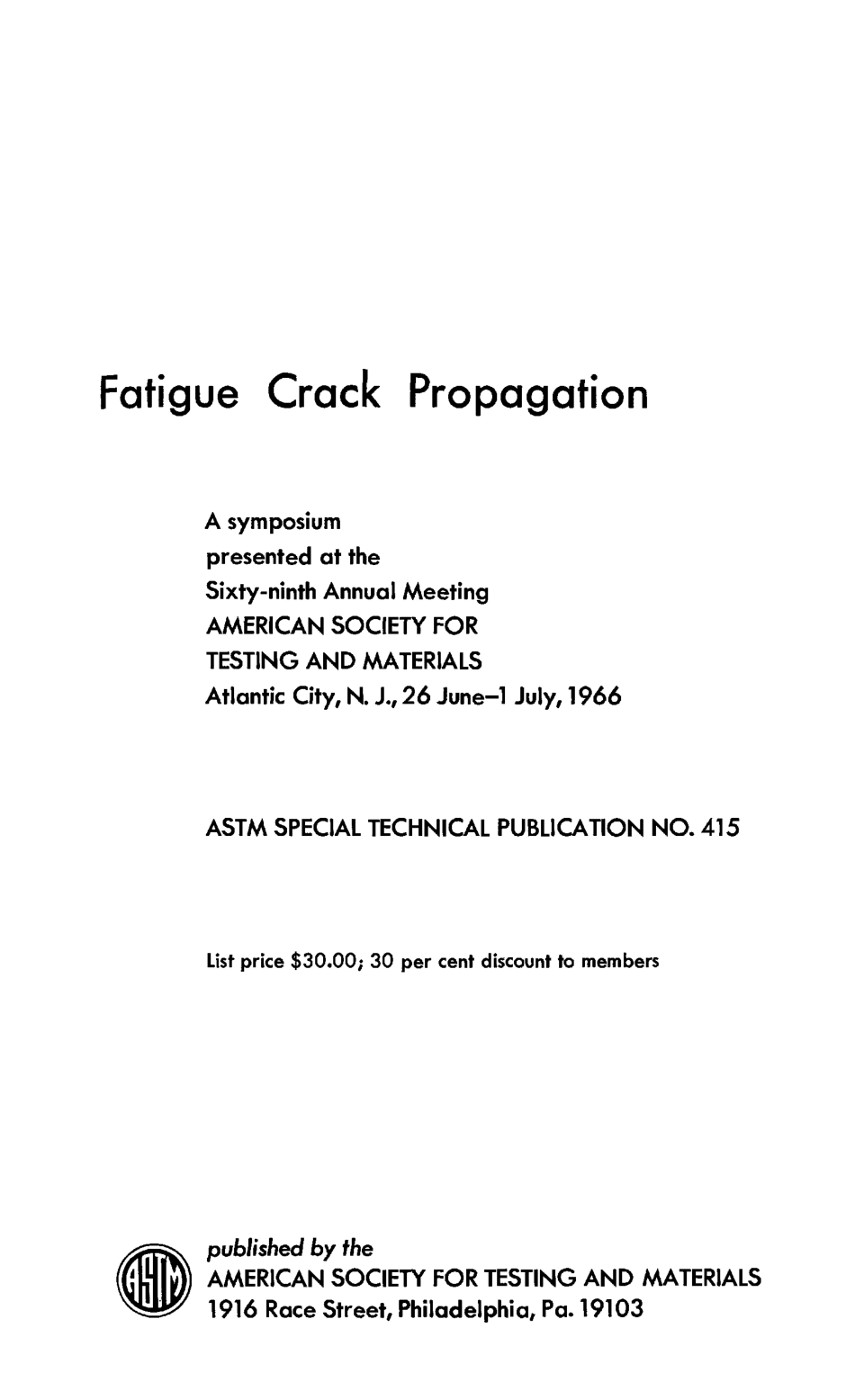 Fatigue Crack Propagation

A symposium
presented at the
Sixty-ninth Annual Meeting
AMERICAN SOCIETY FOR
TESTING AND MATERIALS
Atlantic City, N. J., 26 June–1 July, 1966

ASTM SPECIAL TECHNICAL PUBLICATION NO. 415

List price \$30.00; 30 per cent discount to members

ASTM

published by the
AMERICAN SOCIETY FOR TESTING AND MATERIALS
1916 Race Street, Philadelphia, Pa. 19103